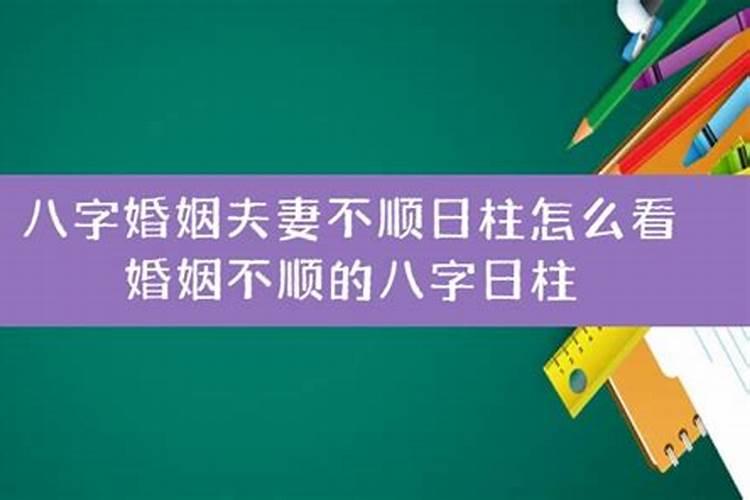 八字婚姻夫妻不顺日柱怎么看
婚姻不顺的八字日柱